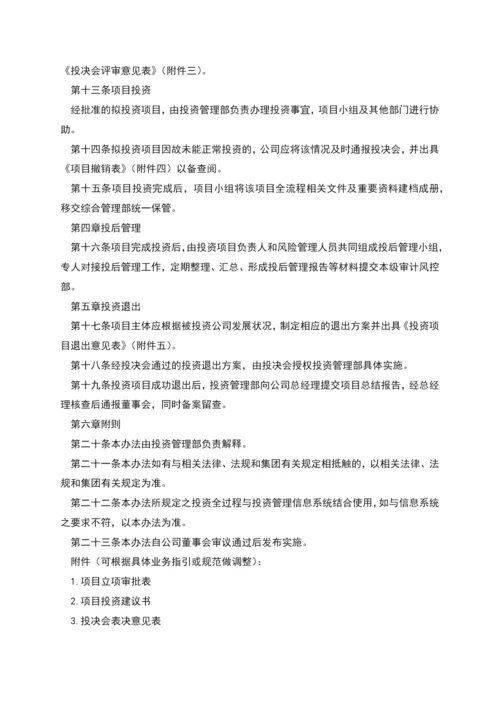 《投决会评审意见表》(附件三)。

第十三条项目投资

经批准的拟投资项目，由投资管理部负责办理投资事宜，项目小组及其他部门进行协助。

第十四条拟投资项目因故未能正常投资的，公司应将该情况及时通报投决会，并出具《项目撤销表》(附件四）以备查阅。

第十五条项目投资完成后，项目小组将该项目全流程相关文件及重要资料建档成册，移交综合管理部统一保管。

第四章投后管理

第十六条项目完成投资后，由投资项目负责人和风险管理人员共同组成投后管理小组，专人对接投后管理工作，定期整理、汇总、形成投后管理报告等材料提交本级审计风控部。

第五章投资退出

第十七条项目主体应根据被投资公司发展状况，制定相应的退出方案并出具《投资项目退出意见表》(附件五)。

第十八条经投决会通过的投资退出方案，由投决会授权投资管理部具体实施。

第十九条投资项目成功退出后，投资管理部向公司总经理提交项目总结报告，经总经理核查后通报董事会，同时备案留查。

第六章附则

第二十条本办法由投资管理部负责解释。

第二十一条本办法如有与相关法律、法规和集团有关规定相抵触的，以相关法律、法规和集团有关规定为准。

第二十二条本办法所规定之投资全过程与投资管理信息系统结合使用，如与信息系统之要求不符，以本办法为准。

第二十三条本办法自公司董事会审议通过后发布实施。

附件（可根据具体业务指引或规范做调整)：

1. 项目立项审批表

2. 项目投资建议书

3. 投决会表决意见表